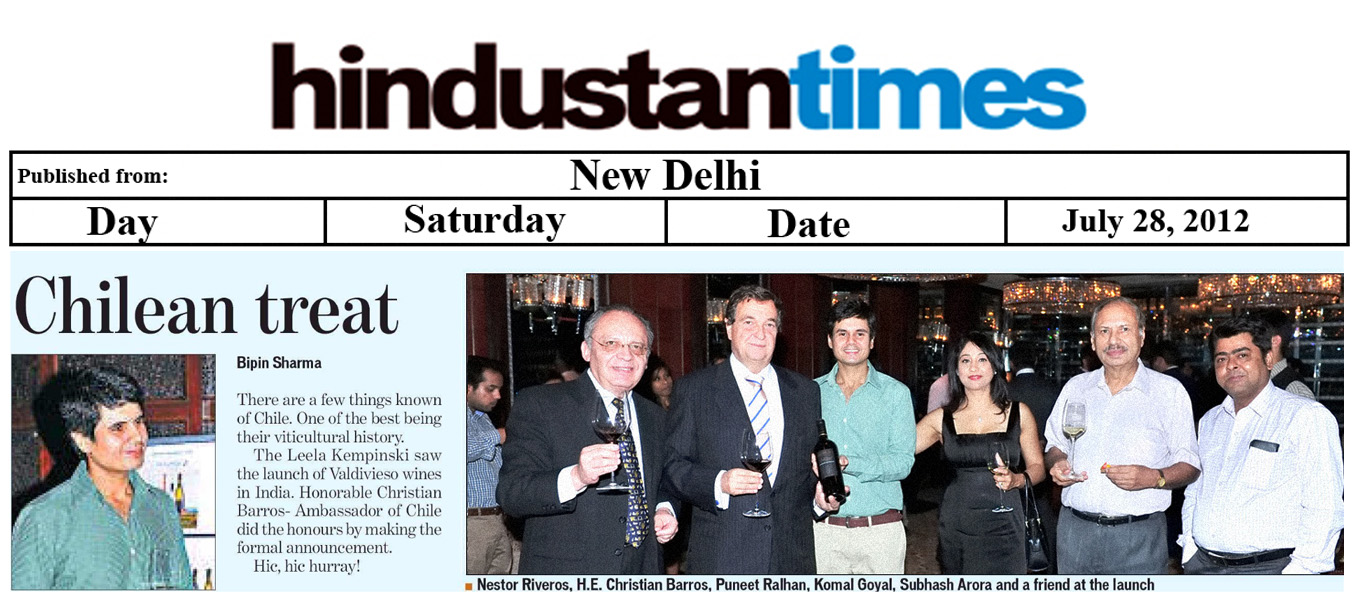 hindustantimes

| Published from: | New Delhi | | |
|---|---|---|---|
| Day | Saturday | Date | July 28, 2012 |

Chilean treat

Bipin Sharma

There are a few things known of Chile. One of the best being their viticultural history.

The Leela Kempinski saw the launch of Valdivieso wines in India. Honorable Christian Barros- Ambassador of Chile did the honours by making the formal announcement.

Hic, hic hurray!

Nestor Riveros, H.E. Christian Barros, Puneet Ralhan, Komal Goyal, Subhash Arora and a friend at the launch